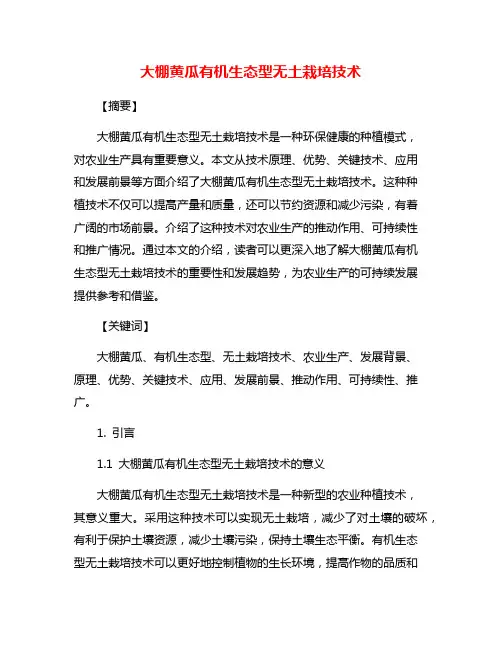 大棚黄瓜有机生态型无土栽培技术

【摘要】

大棚黄瓜有机生态型无土栽培技术是一种环保健康的种植模式，对农业生产具有重要意义。本文从技术原理、优势、关键技术、应用和发展前景等方面介绍了大棚黄瓜有机生态型无土栽培技术。这种种植技术不仅可以提高产量和质量，还可以节约资源和减少污染，有着广阔的市场前景。介绍了这种技术对农业生产的推动作用、可持续性和推广情况。通过本文的介绍，读者可以更深入地了解大棚黄瓜有机生态型无土栽培技术的重要性和发展趋势，为农业生产的可持续发展提供参考和借鉴。

【关键词】

大棚黄瓜、有机生态型、无土栽培技术、农业生产、发展背景、原理、优势、关键技术、应用、发展前景、推动作用、可持续性、推广。

1. 引言

1.1 大棚黄瓜有机生态型无土栽培技术的意义

大棚黄瓜有机生态型无土栽培技术是一种新型的农业种植技术，其意义重大。采用这种技术可以实现无土栽培，减少了对土壤的破坏，有利于保护土壤资源，减少土壤污染，保持土壤生态平衡。有机生态型无土栽培技术可以更好地控制植物的生长环境，提高作物的品质和